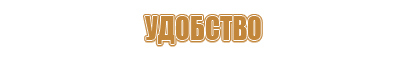 УДОБСТВО